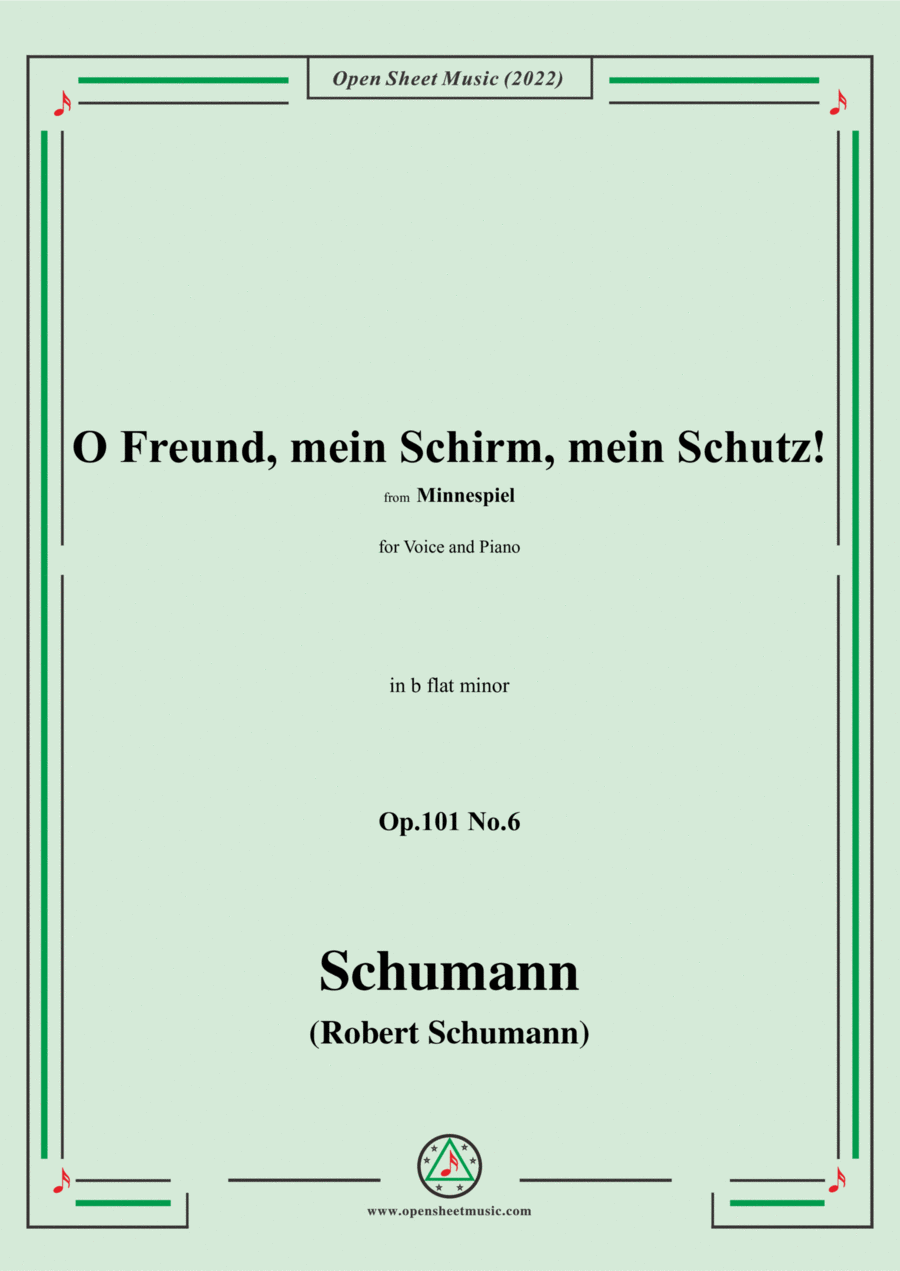 Open Sheet Music (2022)

O Freund, mein Schirm, mein Schutz!

from Minnespiel

for Voice and Piano

in b flat minor

Op.101 No.6

Schumann

(Robert Schumann)

www.opensheetmusic.com